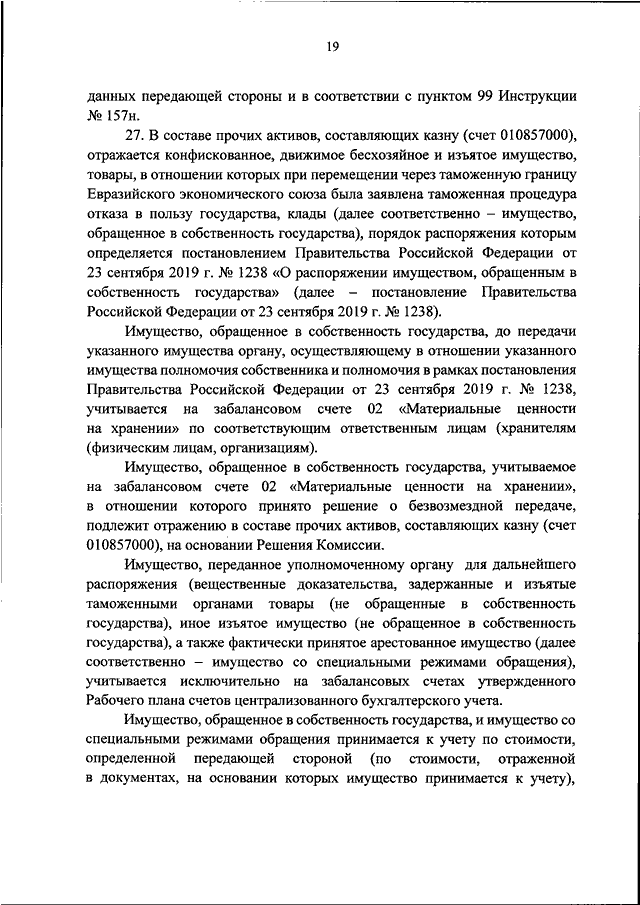 19

данных передающей стороны и в соответствии с пунктом 99 Инструкции № 157н.

27. В составе прочих активов, составляющих казну (счет 010857000), отражается конфискованное, движимое бесхозяйное и изъятое имущество, товары, в отношении которых при перемещении через таможенную границу Евразийского экономического союза была заявлена таможенная процедура отказа в пользу государства, клады (далее соответственно – имущество, обращенное в собственность государства), порядок распоряжения которым определяется постановлением Правительства Российской Федерации от 23 сентября 2019 г. № 1238 «О распоряжении имуществом, обращенным в собственность государства» (далее – постановление Правительства Российской Федерации от 23 сентября 2019 г. № 1238).

Имущество, обращенное в собственность государства, до передачи указанного имущества органу, осуществляющему в отношении указанного имущества полномочия собственника и полномочия в рамках постановления Правительства Российской Федерации от 23 сентября 2019 г. № 1238, учитывается на забалансовом счете 02 «Материальные ценности на хранении» по соответствующим ответственным лицам (хранителям (физическим лицам, организациям).

Имущество, обращенное в собственность государства, учитываемое на забалансовом счете 02 «Материальные ценности на хранении», в отношении которого принято решение о безвозмездной передаче, подлежит отражению в составе прочих активов, составляющих казну (счет 010857000), на основании Решения Комиссии.

Имущество, переданное уполномоченному органу для дальнейшего распоряжения (вещественные доказательства, задержанные и изъятые таможенными органами товары (не обращенные в собственность государства), иное изъятое имущество (не обращенное в собственность государства), а также фактически принятое арестованное имущество (далее соответственно – имущество со специальными режимами обращения), учитывается исключительно на забалансовых счетах утвержденного Рабочего плана счетов централизованного бухгалтерского учета.

Имущество, обращенное в собственность государства, и имущество со специальными режимами обращения принимается к учету по стоимости, определенной передающей стороной (по стоимости, отраженной в документах, на основании которых имущество принимается к учету),